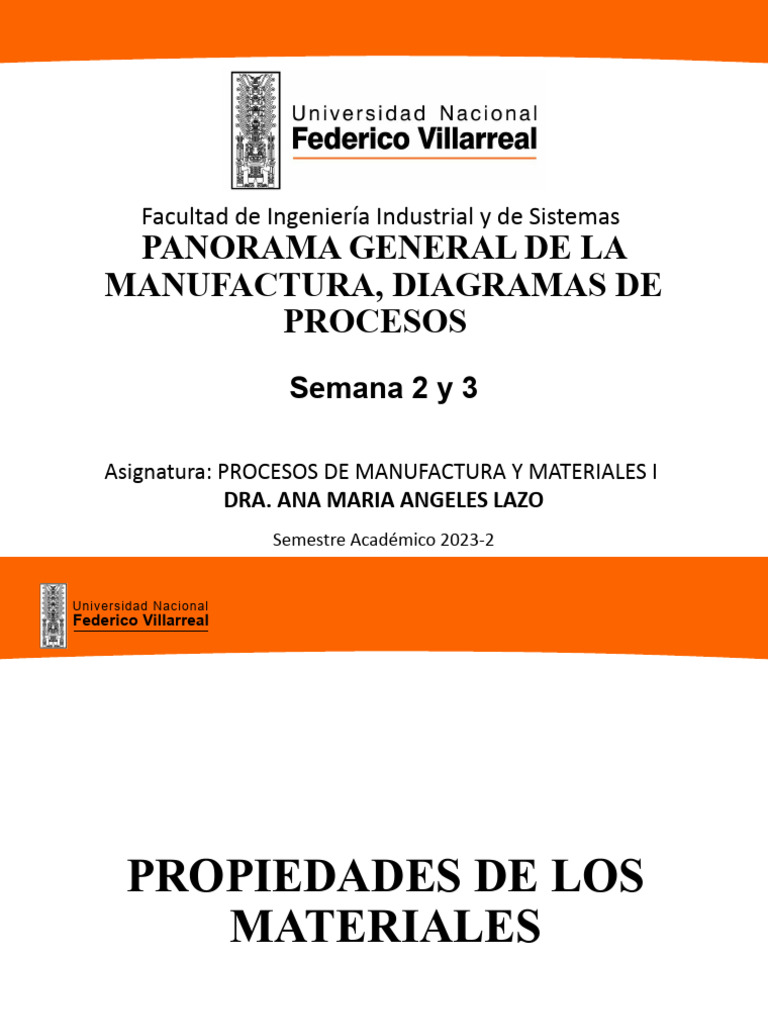 Universidad Nacional
Federico Villarreal

Facultad de Ingeniería Industrial y de Sistemas

PANORAMA GENERAL DE LA MANUFACTURA, DIAGRAMAS DE PROCESOS

Semana 2 y 3

Asignatura: PROCESOS DE MANUFACTURA Y MATERIALES I
DRA. ANA MARIA ANGELES LAZO

Semestre Académico 2023-2

Universidad Nacional
Federico Villarreal

PROPIEDADES DE LOS MATERIALES